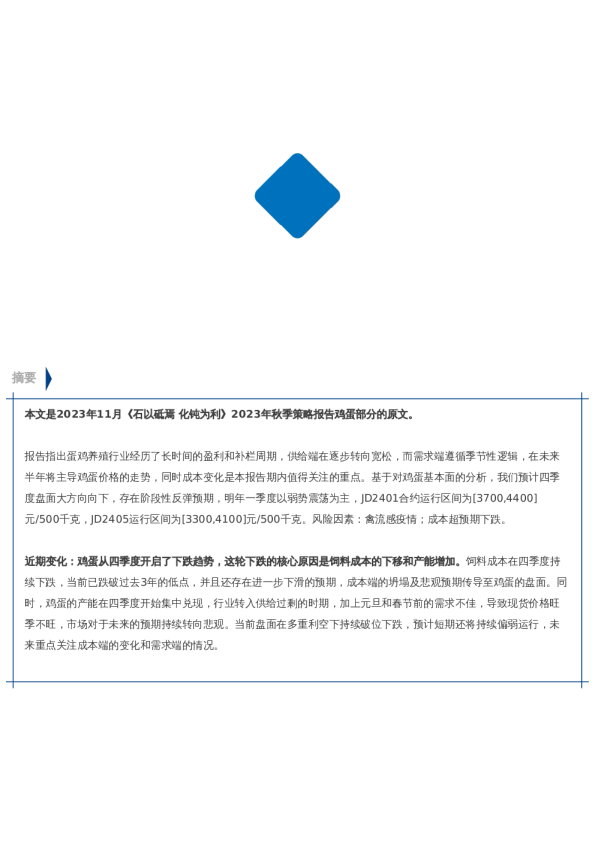 摘要

本文是2023年11月《石以砥焉 化钝为利》2023年秋季策略报告鸡蛋部分的原文。

报告指出蛋鸡养殖行业经历了长时间的盈利和补栏周期，供给端在逐步转向宽松，而需求端遵循季节性逻辑，在未来半年将主导鸡蛋价格的走势，同时成本变化是本报告期内值得关注的重点。基于对鸡蛋基本面的分析，我们预计四季度盘面大方向向下，存在阶段性反弹预期，明年一季度以弱势震荡为主，JD2401合约运行区间为[3700,4400]元/500千克，JD2405运行区间为[3300,4100]元/500千克。风险因素：禽流感疫情；成本超预期下跌。

近期变化：鸡蛋从四季度开启了下跌趋势，这轮下跌的核心原因是饲料成本的下移和产能增加。饲料成本在四季度持续下跌，当前已跌破过去3年的低点，并且还存在进一步下滑的预期，成本端的坍塌及悲观预期传导至鸡蛋的盘面。同时，鸡蛋的产能在四季度开始集中兑现，行业转入供给过剩的时期，加上元旦和春节前的需求不佳，导致现货价格旺季不旺，市场对于未来的预期持续转向悲观。当前盘面在多重利空下持续破位下跌，预计短期还将持续偏弱运行，未来重点关注成本端的变化和需求端的情况。